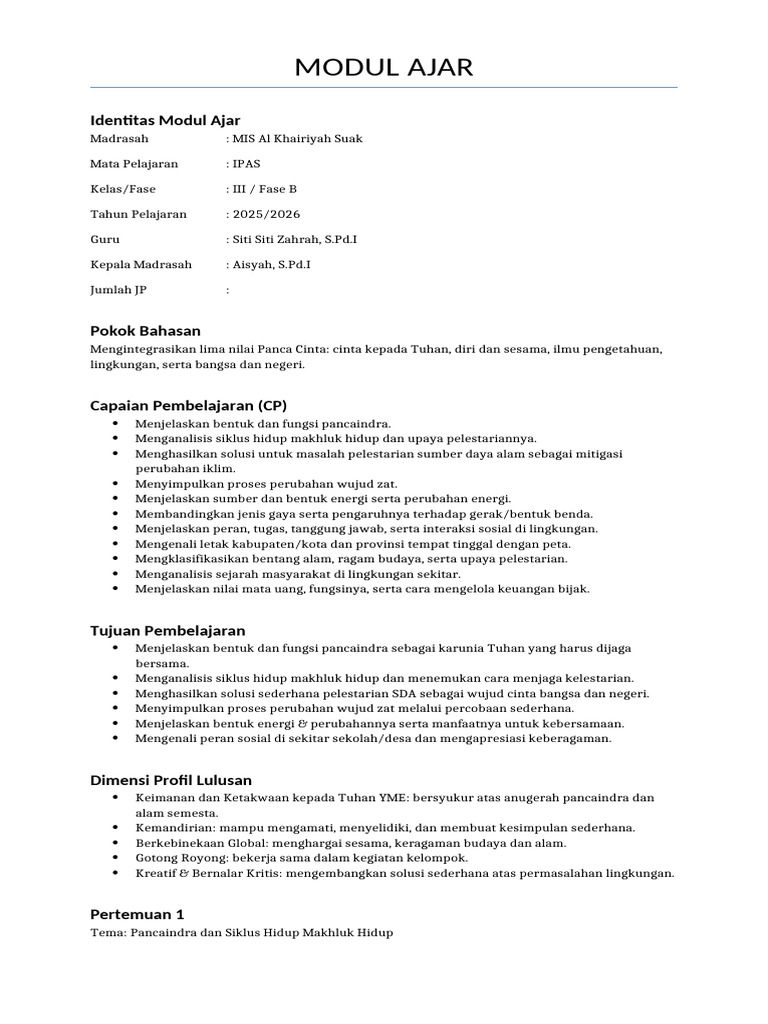 MODUL AJAR

Identitas Modul Ajar

Madrasah : MIS Al Khairiyah Suak

Mata Pelajaran : IPAS

Kelas/Fase : III / Fase B

Tahun Pelajaran : 2025/2026

Guru : Siti Siti Zahrah, S.Pd.I

Kepala Madrasah : Aisyah, S.Pd.I

Jumlah JP :

Pokok Bahasan

Mengintegrasikan lima nilai Panca Cinta: cinta kepada Tuhan, diri dan sesama, ilmu pengetahuan, lingkungan, serta bangsa dan negeri.

Capaian Pembelajaran (CP)

• Menjelaskan bentuk dan fungsi pancaindra.
• Menganalisis siklus hidup makhluk hidup dan upaya pelestariannya.
• Menghasilkan solusi untuk masalah pelestarian sumber daya alam sebagai mitigasi perubahan iklim.
• Menyimpulkan proses perubahan wujud zat.
• Menjelaskan sumber dan bentuk energi serta perubahan energi.
• Membandingkan jenis gaya serta pengaruhnya terhadap gerak/bentuk benda.
• Menjelaskan peran, tugas, tanggung jawab, serta interaksi sosial di lingkungan.
• Mengenali letak kabupaten/kota dan provinsi tempat tinggal dengan peta.
• Mengklasifikasikan bentang alam, ragam budaya, serta upaya pelestarian.
• Menganalisis sejarah masyarakat di lingkungan sekitar.
• Menjelaskan nilai mata uang, fungsinya, serta cara mengelola keuangan bijak.

Tujuan Pembelajaran

• Menjelaskan bentuk dan fungsi pancaindra sebagai karunia Tuhan yang harus dijaga bersama.
• Menganalisis siklus hidup makhluk hidup dan menemukan cara menjaga kelestarian.
• Menghasilkan solusi sederhana pelestarian SDA sebagai wujud cinta bangsa dan negeri.
• Menyimpulkan proses perubahan wujud zat melalui percobaan sederhana.
• Menjelaskan bentuk energi & perubahannya serta manfaatnya untuk kebersamaan.
• Mengenali peran sosial di sekitar sekolah/desa dan mengapresiasi keberagaman.

Dimensi Profil Lulusan

• Keimanan dan Ketakwaan kepada Tuhan YME: bersyukur atas anugerah pancaindra dan alam semesta.
• Kemandirian: mampu mengamati, menyelidiki, dan membuat kesimpulan sederhana.
• Berkebinekaan Global: menghargai sesama, keragaman budaya dan alam.
• Gotong Royong: bekerja sama dalam kegiatan kelompok.
• Kreatif & Bernalar Kritis: mengembangkan solusi sederhana atas permasalahan lingkungan.

Pertemuan 1

Tema: Pancaindra dan Siklus Hidup Makhluk Hidup